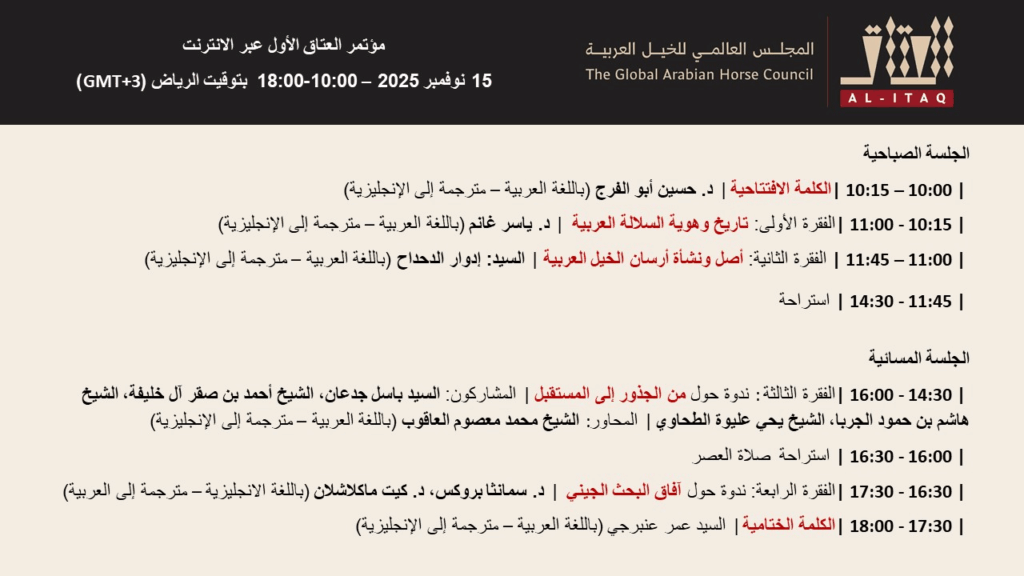 AL-ITAQ

المجلس العالمي للخيل العربية
The Global Arabian Horse Council

مؤتمر العتاق الأول عبر الانترنت
15 نوفمبر 2025 – 10:00-18:00 بتوقيت الرياض (GMT+3)

الجلسة الصباحية

| 10:00 – 10:15 | الكلمة الافتتاحية | د. حسين أبو الفرج (باللغة العربية – مترجمة إلى الإنجليزية)

| 10:15 - 11:00 | الفقرة الأولى: تاريخ وهوية السلالة العربية | د. ياسر غانم (باللغة العربية – مترجمة إلى الإنجليزية)

| 11:00 – 11:45 | الفقرة الثانية: أصل ونشأة أرسان الخيل العربية | السيد: إدوار الدحداح (باللغة العربية – مترجمة إلى الإنجليزية)

| 11:45 - 14:30 | استراحة

الجلسة المسائية

| 14:30 - 16:00 | الفقرة الثالثة: ندوة حول من الجذور إلى المستقبل | المشاركون: السيد باسل جدعان، الشيخ أحمد بن صقر آل خليفة، الشيخ هاشم بن حمود الجربا، الشيخ يحي عليوة الطحاوي | المحاور: الشيخ محمد معصوم العاقوب (باللغة العربية – مترجمة إلى الإنجليزية)

| 16:00 - 16:30 | استراحة صلاة العصر

| 16:30 - 17:30 | الفقرة الرابعة: ندوة حول آفاق البحث الجيني | د. سمانثا بروكس، د. كيت ماكلاشلان (باللغة الانجليزية – مترجمة إلى العربية)

| 17:30 - 18:00 | الكلمة الختامية | السيد عمر عنبرجي (باللغة العربية – مترجمة إلى الإنجليزية)